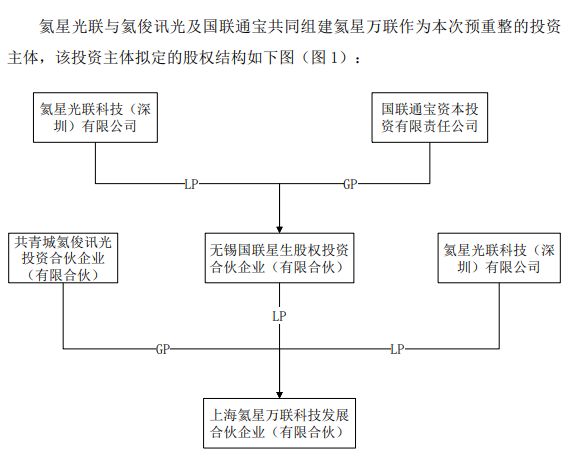 氦星光联与氦俊讯光及国联通宝共同组建氦星万联作为本次预重整的投资主体，该投资主体拟定的股权结构如下图（图 1）：

氦星光联科技（深圳）有限公司

国联通宝资本投资有限责任公司

LP

GP

共青城氦俊讯光投资合伙企业（有限合伙）

无锡国联星生股权投资合伙企业（有限合伙）

氦星光联科技（深圳）有限公司

LP

GP

LP

上海氦星万联科技发展合伙企业（有限合伙）